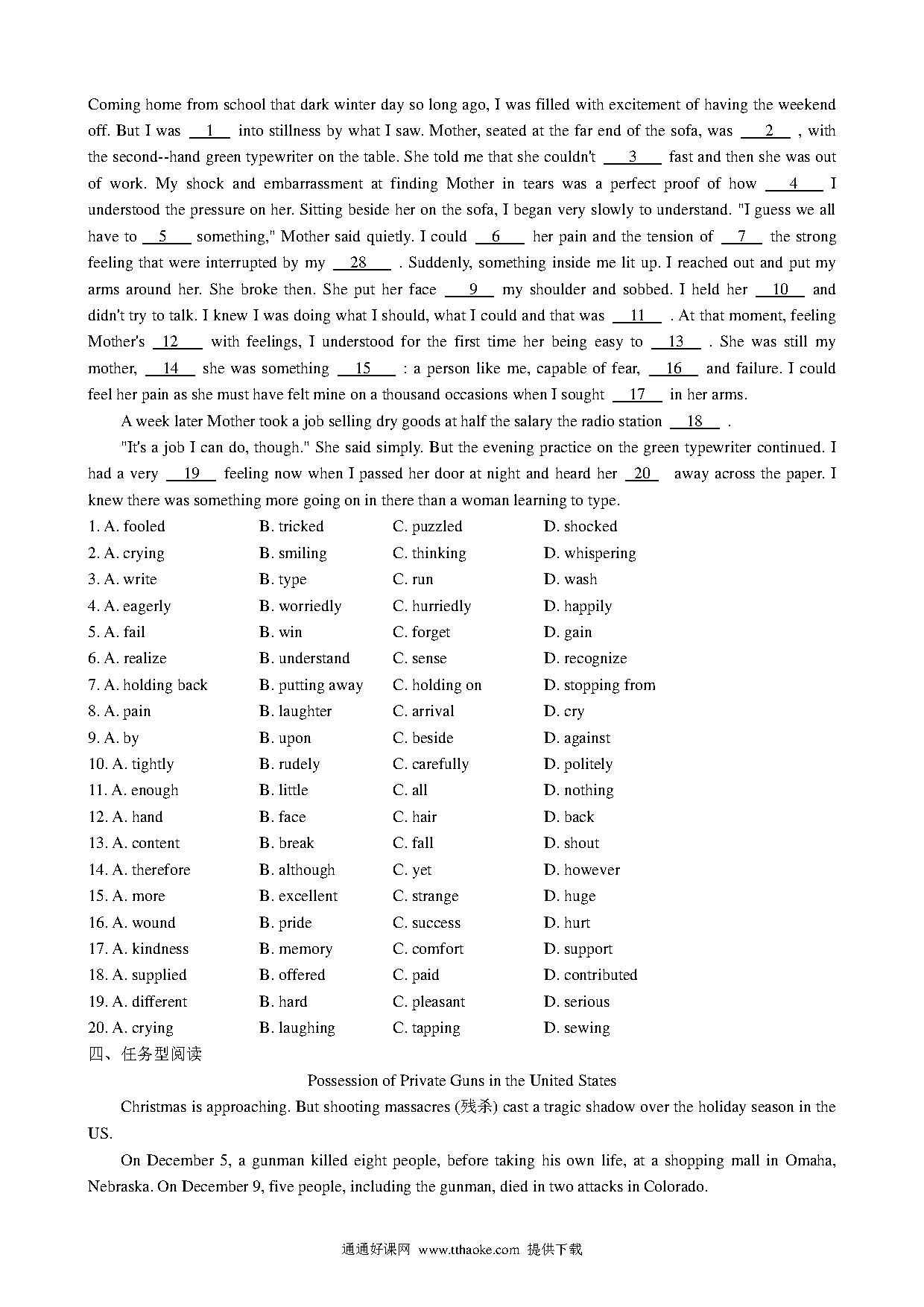 Coming home from school that dark winter day so long ago, I was filled with excitement of having the weekend off. But I was __1__ into stillness by what I saw. Mother, seated at the far end of the sofa, was __2__ , with the second--hand green typewriter on the table. She told me that she couldn't __3__ fast and then she was out of work. My shock and embarrassment at finding Mother in tears was a perfect proof of how __4__ I understood the pressure on her. Sitting beside her on the sofa, I began very slowly to understand. "I guess we all have to __5__ something," Mother said quietly. I could __6__ her pain and the tension of __7__ the strong feeling that were interrupted by my __28__ . Suddenly, something inside me lit up. I reached out and put my arms around her. She broke then. She put her face __9__ my shoulder and sobbed. I held her __10__ and didn't try to talk. I knew I was doing what I should, what I could and that was __11__ . At that moment, feeling Mother's __12__ with feelings, I understood for the first time her being easy to __13__ . She was still my mother, __14__ she was something __15__ : a person like me, capable of fear, __16__ and failure. I could feel her pain as she must have felt mine on a thousand occasions when I sought __17__ in her arms.

A week later Mother took a job selling dry goods at half the salary the radio station __18__ .

"It's a job I can do, though." She said simply. But the evening practice on the green typewriter continued. I had a very __19__ feeling now when I passed her door at night and heard her __20__ away across the paper. I knew there was something more going on in there than a woman learning to type.

1. A. fooled B. tricked C. puzzled D. shocked
2. A. crying B. smiling C. thinking D. whispering
3. A. write B. type C. run D. wash
4. A. eagerly B. worriedly C. hurriedly D. happily
5. A. fail B. win C. forget D. gain
6. A. realize B. understand C. sense D. recognize
7. A. holding back B. putting away C. holding on D. stopping from
8. A. pain B. laughter C. arrival D. cry
9. A. by B. upon C. beside D. against
10. A. tightly B. rudely C. carefully D. politely
11. A. enough B. little C. all D. nothing
12. A. hand B. face C. hair D. back
13. A. content B. break C. fall D. shout
14. A. therefore B. although C. yet D. however
15. A. more B. excellent C. strange D. huge
16. A. wound B. pride C. success D. hurt
17. A. kindness B. memory C. comfort D. support
18. A. supplied B. offered C. paid D. contributed
19. A. different B. hard C. pleasant D. serious
20. A. crying B. laughing C. tapping D. sewing

四、任务型阅读

Possession of Private Guns in the United States

Christmas is approaching. But shooting massacres (残杀) cast a tragic shadow over the holiday season in the US.

On December 5, a gunman killed eight people, before taking his own life, at a shopping mall in Omaha, Nebraska. On December 9, five people, including the gunman, died in two attacks in Colorado.

通通好课网 www.tthaoke.com 提供下载